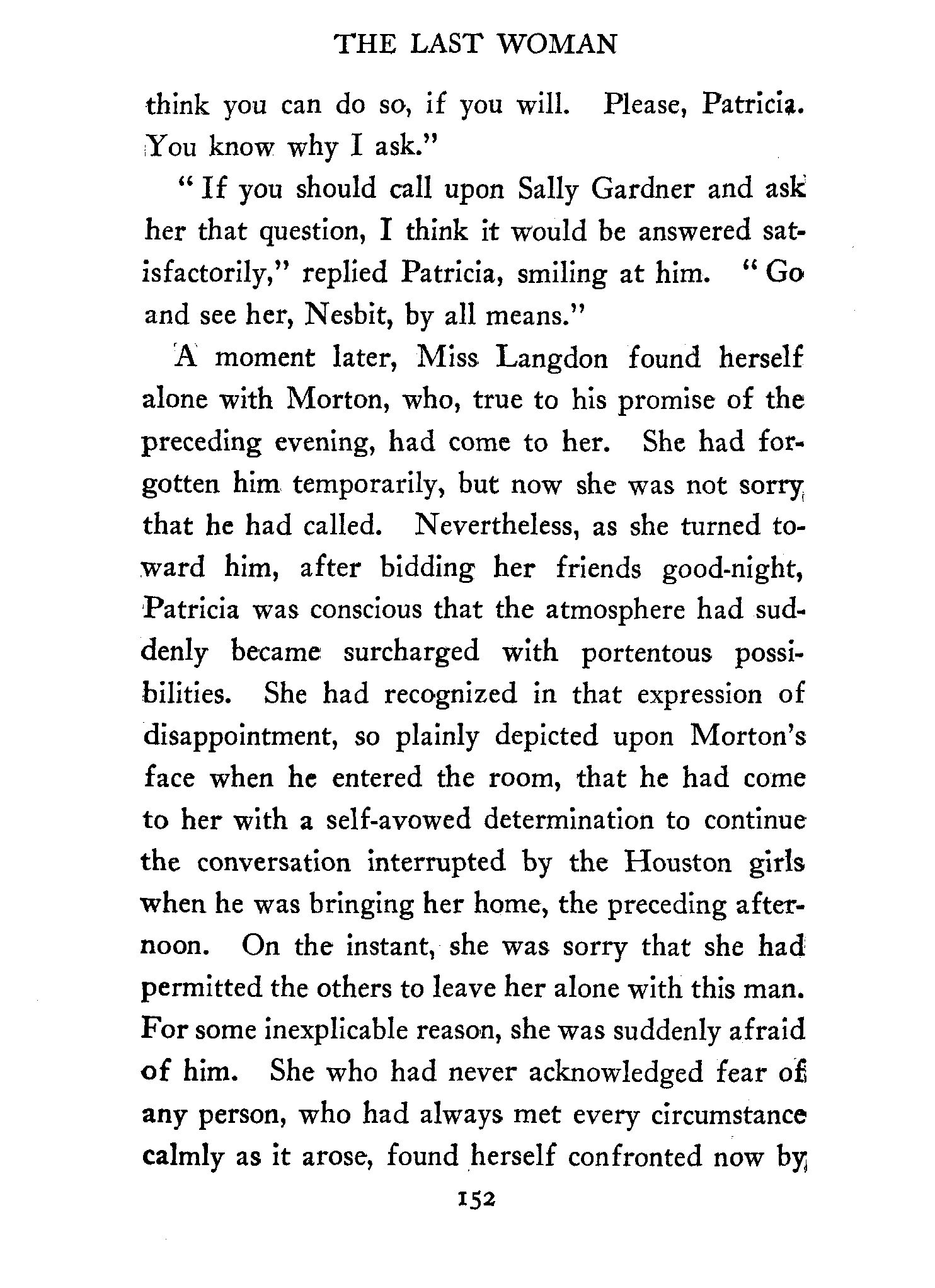 THE LAST WOMAN

think you can do so, if you will. Please, Patricia. You know why I ask."

"If you should call upon Sally Gardner and ask her that question, I think it would be answered satisfactorily," replied Patricia, smiling at him. "Go and see her, Nesbit, by all means."

A moment later, Miss Langdon found herself alone with Morton, who, true to his promise of the preceding evening, had come to her. She had forgotten him temporarily, but now she was not sorry that he had called. Nevertheless, as she turned toward him, after bidding her friends good-night, Patricia was conscious that the atmosphere had suddenly became surcharged with portentous possibilities. She had recognized in that expression of disappointment, so plainly depicted upon Morton's face when he entered the room, that he had come to her with a self-avowed determination to continue the conversation interrupted by the Houston girls when he was bringing her home, the preceding afternoon. On the instant, she was sorry that she had permitted the others to leave her alone with this man. For some inexplicable reason, she was suddenly afraid of him. She who had never acknowledged fear of any person, who had always met every circumstance calmly as it arose, found herself confronted now by

152